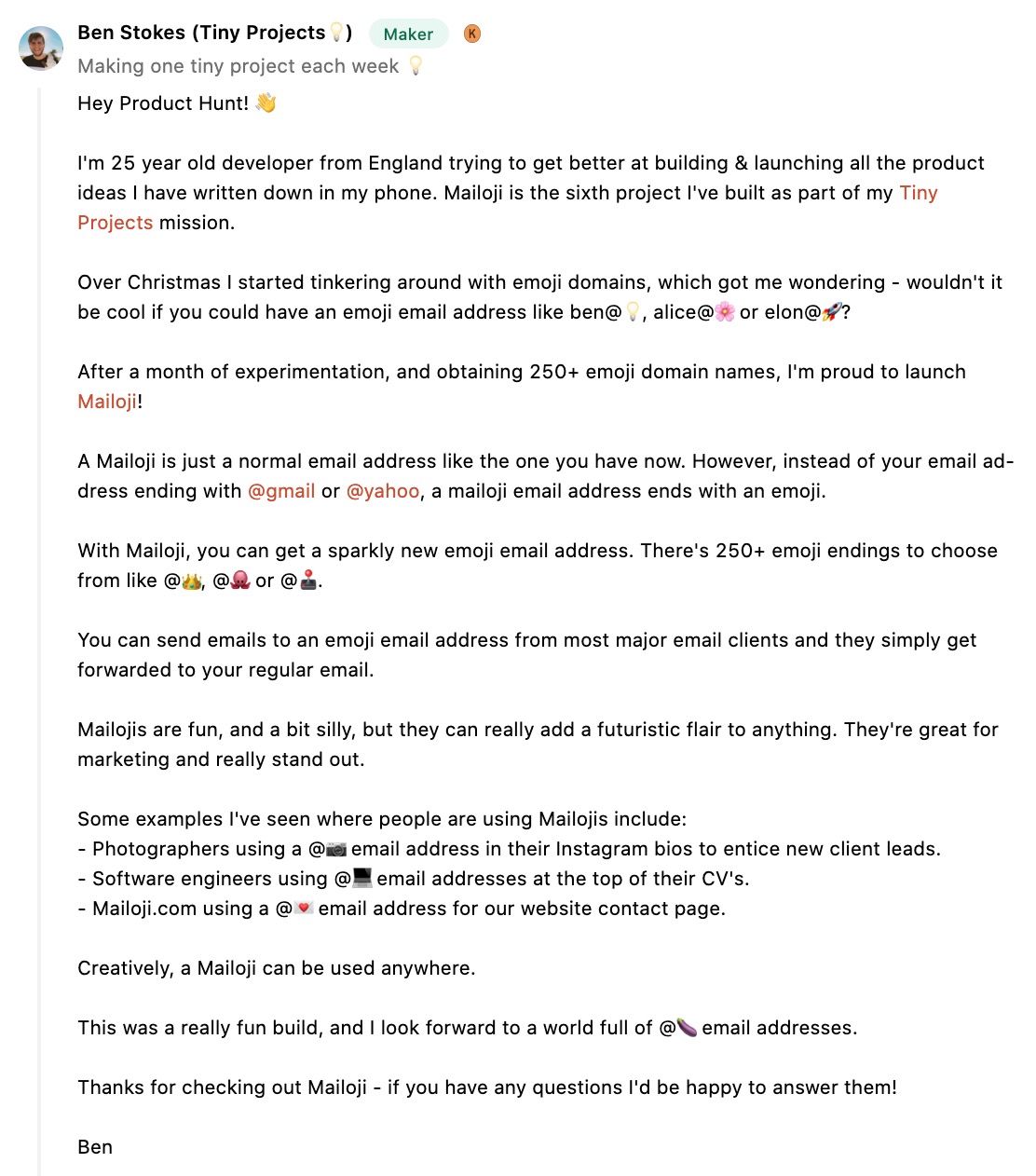 Ben Stokes (Tiny Projects💡) Maker K
Making one tiny project each week 💡

Hey Product Hunt! 👋

I'm 25 year old developer from England trying to get better at building & launching all the product ideas I have written down in my phone. Mailoji is the sixth project I've built as part of my Tiny Projects mission.

Over Christmas I started tinkering around with emoji domains, which got me wondering - wouldn't it be cool if you could have an emoji email address like ben@💡, alice@🌸 or elon@🚀?

After a month of experimentation, and obtaining 250+ emoji domain names, I'm proud to launch Mailoji!

A Mailoji is just a normal email address like the one you have now. However, instead of your email address ending with @gmail or @yahoo, a mailoji email address ends with an emoji.

With Mailoji, you can get a sparkly new emoji email address. There's 250+ emoji endings to choose from like @👑, @🐙 or @🕹️.

You can send emails to an emoji email address from most major email clients and they simply get forwarded to your regular email.

Mailojis are fun, and a bit silly, but they can really add a futuristic flair to anything. They're great for marketing and really stand out.

Some examples I've seen where people are using Mailojis include:
- Photographers using a @📷 email address in their Instagram bios to entice new client leads.
- Software engineers using @💻 email addresses at the top of their CV's.
- Mailoji.com using a @💌 email address for our website contact page.

Creatively, a Mailoji can be used anywhere.

This was a really fun build, and I look forward to a world full of @🍆 email addresses.

Thanks for checking out Mailoji - if you have any questions I'd be happy to answer them!

Ben